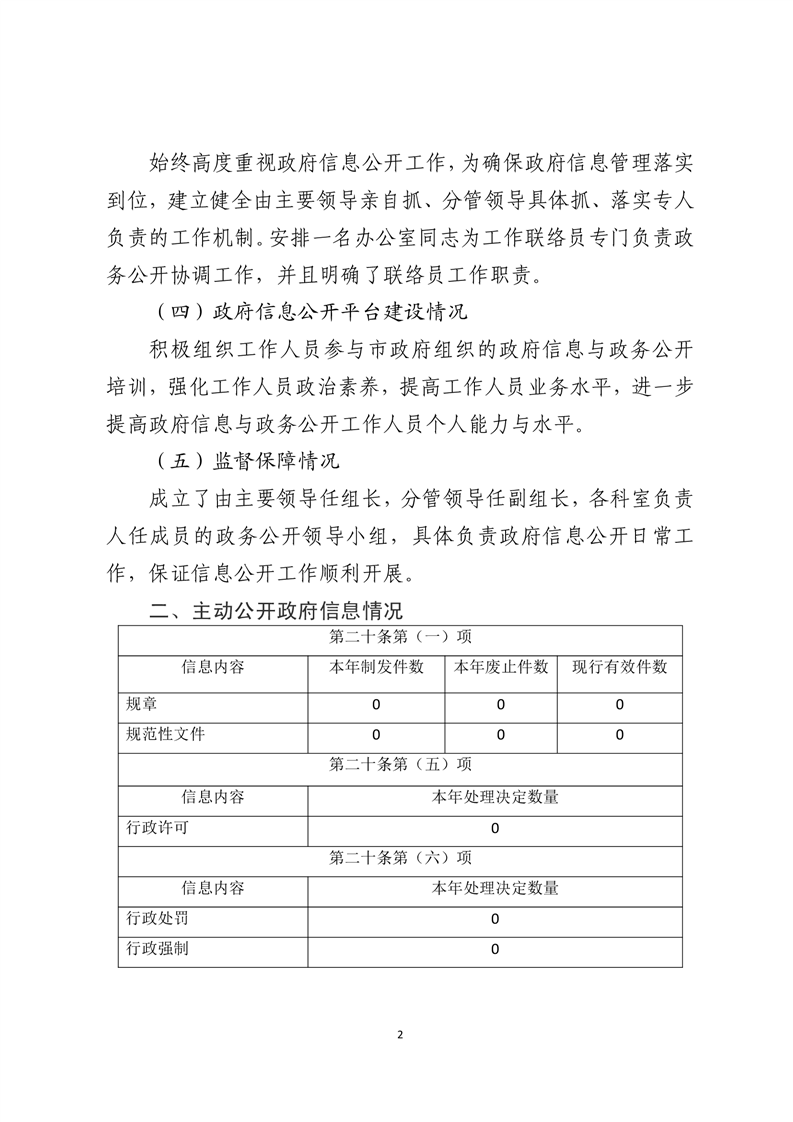 始终高度重视政府信息公开工作，为确保政府信息管理落实到位，建立健全由主要领导亲自抓、分管领导具体抓、落实专人负责的工作机制。安排一名办公室同志为工作联络员专门负责政务公开协调工作，并且明确了联络员工作职责。

（四）政府信息公开平台建设情况

积极组织工作人员参与市政府组织的政府信息与政务公开培训，强化工作人员政治素养，提高工作人员业务水平，进一步提高政府信息与政务公开工作人员个人能力与水平。

（五）监督保障情况

成立了由主要领导任组长，分管领导任副组长，各科室负责人任成员的政务公开领导小组，具体负责政府信息公开日常工作，保证信息公开工作顺利开展。

二、主动公开政府信息情况

| 第二十条第（一）项 | | | |
|---|---|---|---|
| 信息内容 | 本年制发件数 | 本年废止件数 | 现行有效件数 |
| 规章 | 0 | 0 | 0 |
| 规范性文件 | 0 | 0 | 0 |
| 第二十条第（五）项 | | | |
| 信息内容 | 本年处理决定数量 | | |
| 行政许可 | 0 | | |
| 第二十条第（六）项 | | | |
| 信息内容 | 本年处理决定数量 | | |
| 行政处罚 | 0 | | |
| 行政强制 | 0 | | |

2